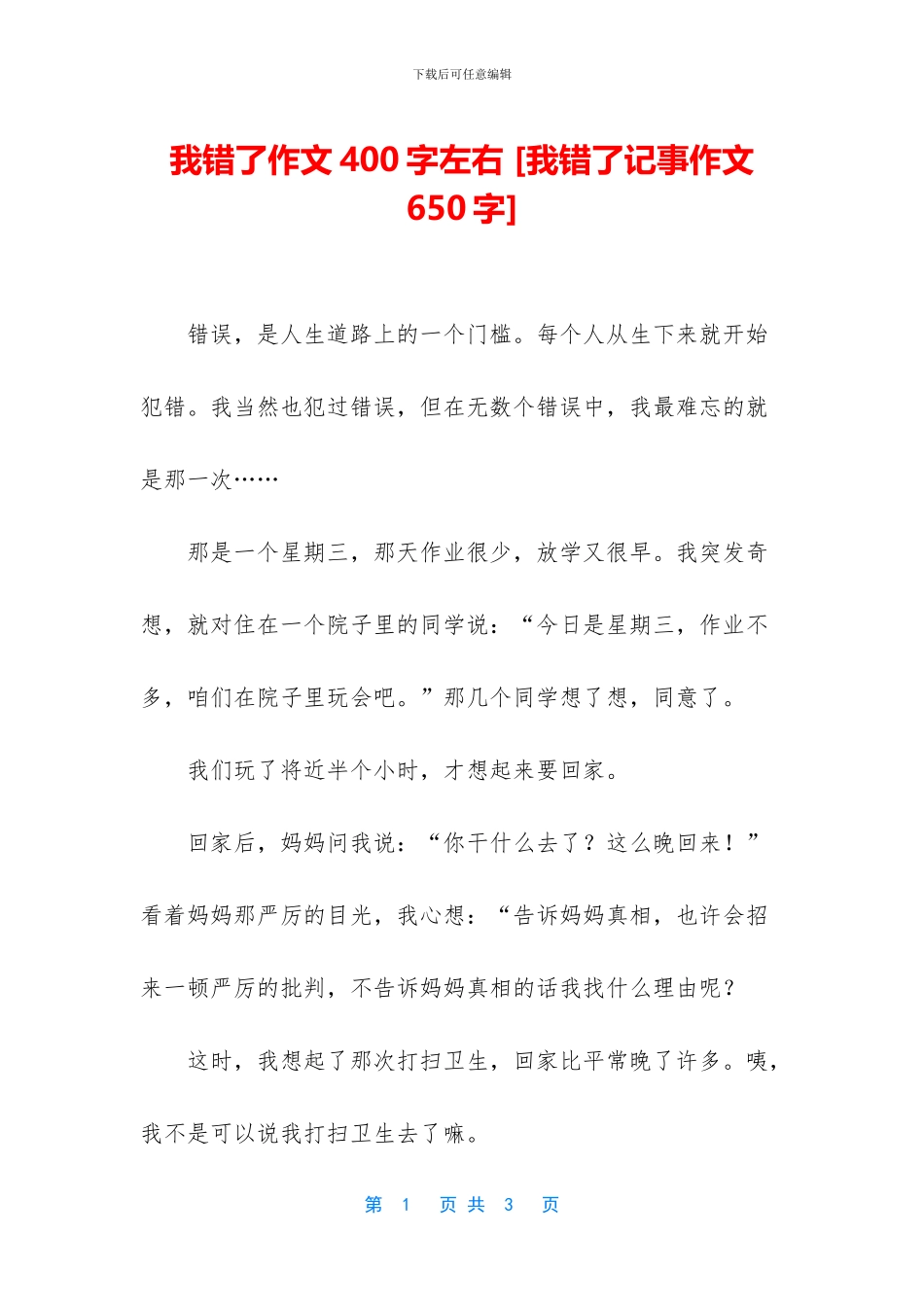 下载后可任意编辑

我错了作文 400 字左右 [我错了记事作文 650 字]

错误，是人生道路上的一个门槛。每个人从生下来就开始犯错。我当然也犯过错误，但在无数个错误中，我最难忘的就是那一次……

那是一个星期三，那天作业很少，放学又很早。我突发奇想，就对住在一个院子里的同学说：“今日是星期三，作业不多，咱们在院子里玩会吧。”那几个同学想了想，同意了。

我们玩了将近半个小时，才想起来要回家。

回家后，妈妈问我说：“你干什么去了？这么晚回来！”看着妈妈那严厉的目光，我心想：“告诉妈妈真相，也许会招来一顿严厉的批判，不告诉妈妈真相的话我找什么理由呢？

这时，我想起了那次打扫卫生，回家比平常晚了许多。咦，我不是可以说我打扫卫生去了嘛。

第 1 页 共 3 页